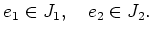 $e_1 \in J_1, \quad e_2 \in J_2.$